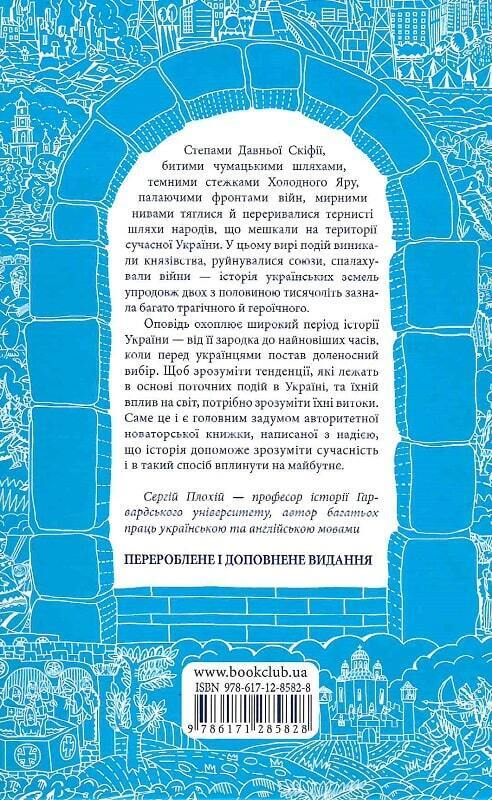 Степами Давньої Скіфії, битими чумацькими шляхами, темними стежками Холодного Яру, палаючими фронтами війн, мирними нивами тяглися й переривалися тернисті шляхи народів, що мешкали на території сучасної України. У цьому вирі подій виникали князівства, руйнувалися союзи, спалахували війни — історія українських земель упродовж двох з половиною тисячоліть зазнала багато трагічного й героїчного.

Оповідь охоплює широкий період історії України — від її зародка до найновіших часів, коли перед українцями постав доленосний вибір. Щоб зрозуміти тенденції, які лежать в основі поточних подій в Україні, та їхній вплив на світ, потрібно зрозуміти їхні витоки. Саме це і є головним задумом авторитетної новаторської книжки, написаної з надією, що історія допоможе зрозуміти сучасність і в такий спосіб вплинути на майбутнє.

Сергій Плохій — професор історії Гарвардського університету, автор багатьох праць українською та англійською мовами

ПЕРЕРОБЛЕНЕ І ДОПОВНЕНЕ ВИДАННЯ

www.bookclub.ua
ISBN 978-617-12-8582-8
9 786171 285828